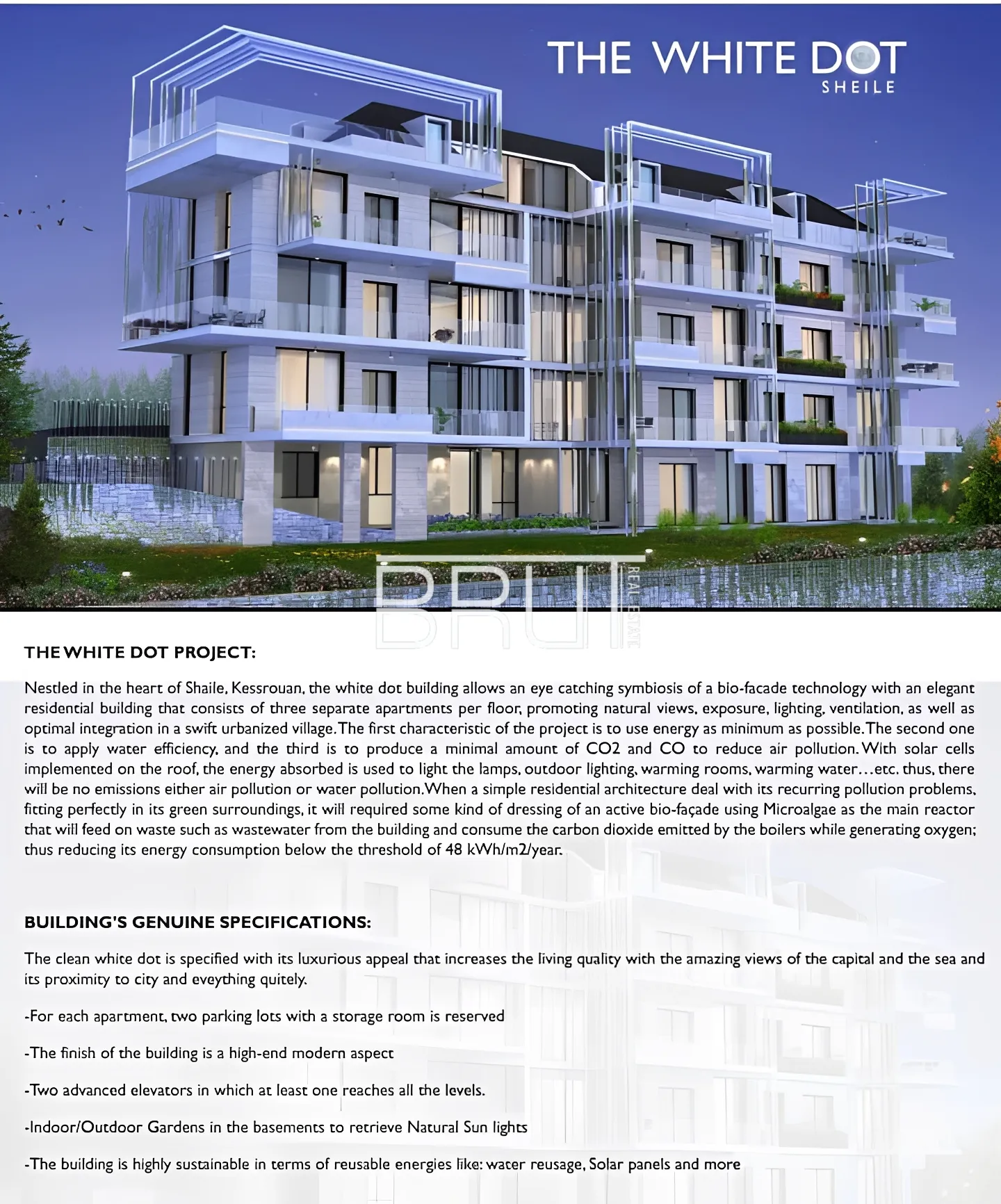 THE WHITE DOT
SHEILE

BRUT REAL ESTATE

THE WHITE DOT PROJECT:

Nestled in the heart of Shaile, Kessrouan, the white dot building allows an eye catching symbiosis of a bio-facade technology with an elegant residential building that consists of three separate apartments per floor, promoting natural views, exposure, lighting, ventilation, as well as optimal integration in a swift urbanized village. The first characteristic of the project is to use energy as minimum as possible. The second one is to apply water efficiency, and the third is to produce a minimal amount of CO2 and CO to reduce air pollution. With solar cells implemented on the roof, the energy absorbed is used to light the lamps, outdoor lighting, warming rooms, warming water…etc. thus, there will be no emissions either air pollution or water pollution. When a simple residential architecture deal with its recurring pollution problems, fitting perfectly in its green surroundings, it will required some kind of dressing of an active bio-façade using Microalgae as the main reactor that will feed on waste such as wastewater from the building and consume the carbon dioxide emitted by the boilers while generating oxygen; thus reducing its energy consumption below the threshold of 48 kWh/m2/year.

BUILDING'S GENUINE SPECIFICATIONS:

The clean white dot is specified with its luxurious appeal that increases the living quality with the amazing views of the capital and the sea and its proximity to city and eveything quitely.

-For each apartment, two parking lots with a storage room is reserved

-The finish of the building is a high-end modern aspect

-Two advanced elevators in which at least one reaches all the levels.

-Indoor/Outdoor Gardens in the basements to retrieve Natural Sun lights

-The building is highly sustainable in terms of reusable energies like: water reusage, Solar panels and more